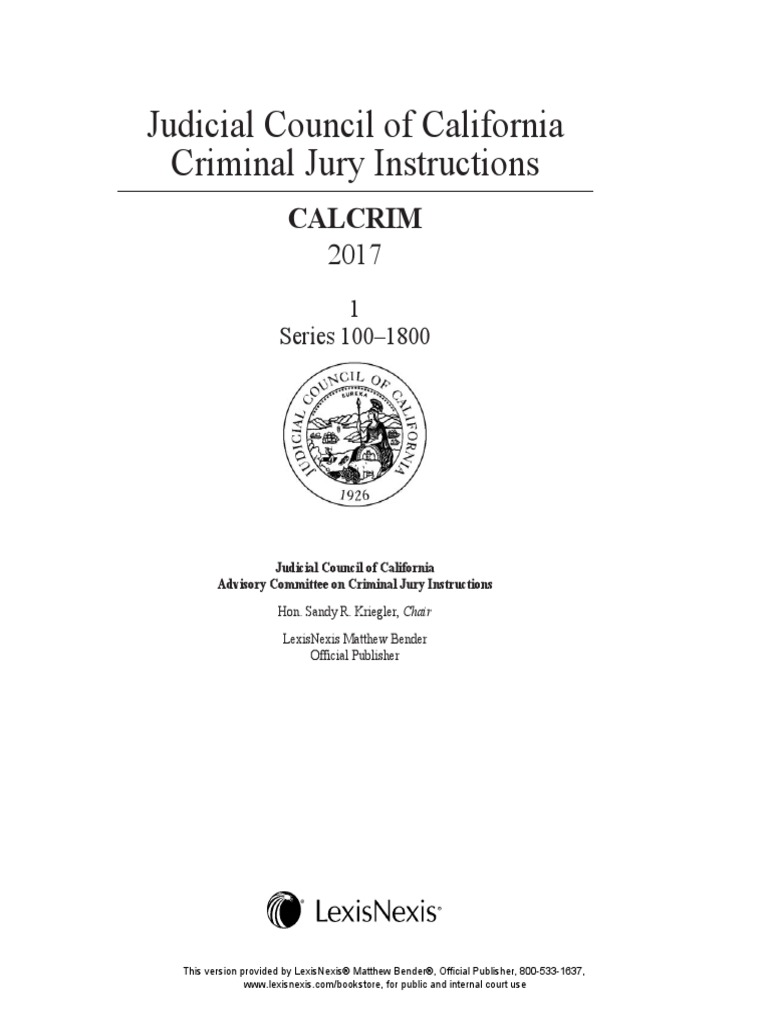 Judicial Council of California
Criminal Jury Instructions

CALCRIM
2017

1
Series 100–1800

JUDICIAL COUNCIL OF CALIFORNIA
EUREKA
1926

Judicial Council of California
Advisory Committee on Criminal Jury Instructions

Hon. Sandy R. Kriegler, Chair

LexisNexis Matthew Bender
Official Publisher

LexisNexis®

This version provided by LexisNexis® Matthew Bender®, Official Publisher, 800-533-1637, www.lexisnexis.com/bookstore, for public and internal court use